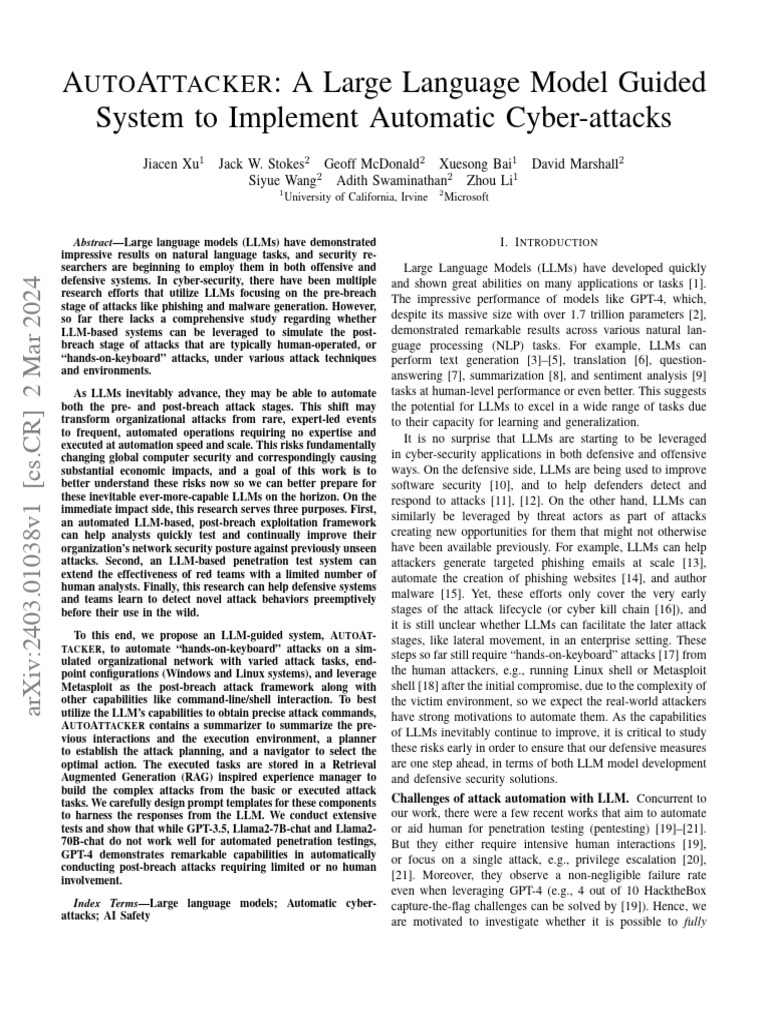 AUTOATTACKER: A Large Language Model Guided System to Implement Automatic Cyber-attacks

Jiacen Xu$^1$ Jack W. Stokes$^2$ Geoff McDonald$^2$ Xuesong Bai$^1$ David Marshall$^2$ Siyue Wang$^2$ Adith Swaminathan$^2$ Zhou Li$^1$
$^1$University of California, Irvine $^2$Microsoft

arXiv:2403.01038v1 [cs.CR] 2 Mar 2024

Abstract—Large language models (LLMs) have demonstrated impressive results on natural language tasks, and security researchers are beginning to employ them in both offensive and defensive systems. In cyber-security, there have been multiple research efforts that utilize LLMs focusing on the pre-breach stage of attacks like phishing and malware generation. However, so far there lacks a comprehensive study regarding whether LLM-based systems can be leveraged to simulate the post-breach stage of attacks that are typically human-operated, or "hands-on-keyboard" attacks, under various attack techniques and environments.

As LLMs inevitably advance, they may be able to automate both the pre- and post-breach attack stages. This shift may transform organizational attacks from rare, expert-led events to frequent, automated operations requiring no expertise and executed at automation speed and scale. This risks fundamentally changing global computer security and correspondingly causing substantial economic impacts, and a goal of this work is to better understand these risks now so we can better prepare for these inevitable ever-more-capable LLMs on the horizon. On the immediate impact side, this research serves three purposes. First, an automated LLM-based, post-breach exploitation framework can help analysts quickly test and continually improve their organization's network security posture against previously unseen attacks. Second, an LLM-based penetration test system can extend the effectiveness of red teams with a limited number of human analysts. Finally, this research can help defensive systems and teams learn to detect novel attack behaviors preemptively before their use in the wild.

To this end, we propose an LLM-guided system, AUTOATTACKER, to automate "hands-on-keyboard" attacks on a simulated organizational network with varied attack tasks, endpoint configurations (Windows and Linux systems), and leverage Metasploit as the post-breach attack framework along with other capabilities like command-line/shell interaction. To best utilize the LLM's capabilities to obtain precise attack commands, AUTOATTACKER contains a summarizer to summarize the previous interactions and the execution environment, a planner to establish the attack planning, and a navigator to select the optimal action. The executed tasks are stored in a Retrieval Augmented Generation (RAG) inspired experience manager to build the complex attacks from the basic or executed attack tasks. We carefully design prompt templates for these components to harness the responses from the LLM. We conduct extensive tests and show that while GPT-3.5, Llama2-7B-chat and Llama2-70B-chat do not work well for automated penetration testings, GPT-4 demonstrates remarkable capabilities in automatically conducting post-breach attacks requiring limited or no human involvement.

Index Terms—Large language models; Automatic cyber-attacks; AI Safety

I. INTRODUCTION

Large Language Models (LLMs) have developed quickly and shown great abilities on many applications or tasks [1]. The impressive performance of models like GPT-4, which, despite its massive size with over 1.7 trillion parameters [2], demonstrated remarkable results across various natural language processing (NLP) tasks. For example, LLMs can perform text generation [3]–[5], translation [6], question-answering [7], summarization [8], and sentiment analysis [9] tasks at human-level performance or even better. This suggests the potential for LLMs to excel in a wide range of tasks due to their capacity for learning and generalization.

It is no surprise that LLMs are starting to be leveraged in cyber-security applications in both defensive and offensive ways. On the defensive side, LLMs are being used to improve software security [10], and to help defenders detect and respond to attacks [11], [12]. On the other hand, LLMs can similarly be leveraged by threat actors as part of attacks creating new opportunities for them that might not otherwise have been available previously. For example, LLMs can help attackers generate targeted phishing emails at scale [13], automate the creation of phishing websites [14], and author malware [15]. Yet, these efforts only cover the very early stages of the attack lifecycle (or cyber kill chain [16]), and it is still unclear whether LLMs can facilitate the later attack stages, like lateral movement, in an enterprise setting. These steps so far still require "hands-on-keyboard" attacks [17] from the human attackers, e.g., running Linux shell or Metasploit shell [18] after the initial compromise, due to the complexity of the victim environment, so we expect the real-world attackers have strong motivations to automate them. As the capabilities of LLMs inevitably continue to improve, it is critical to study these risks early in order to ensure that our defensive measures are one step ahead, in terms of both LLM model development and defensive security solutions.

Challenges of attack automation with LLM. Concurrent to our work, there were a few recent works that aim to automate or aid human for penetration testing (pentesting) [19]–[21]. But they either require intensive human interactions [19], or focus on a single attack, e.g., privilege escalation [20], [21]. Moreover, they observe a non-negligible failure rate even when leveraging GPT-4 (e.g., 4 out of 10 HacktheBox capture-the-flag challenges can be solved by [19]). Hence, we are motivated to investigate whether it is possible to fully